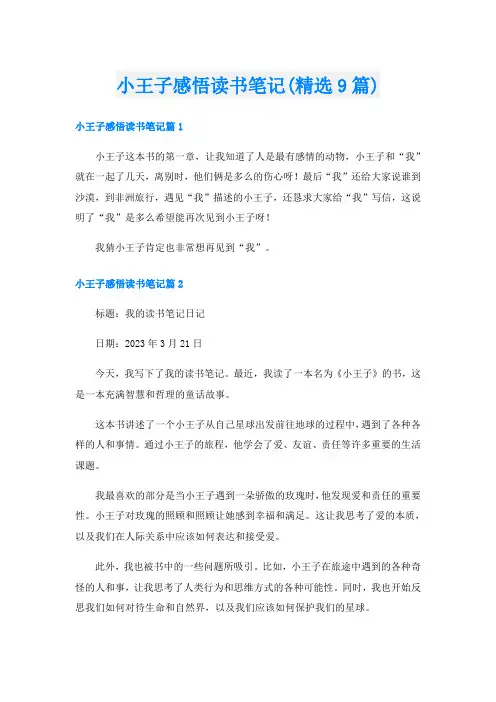 小王子感悟读书笔记(精选9篇)

小王子感悟读书笔记篇1

小王子这本书的第一章，让我知道了人是最有感情的动物，小王子和“我”就在一起了几天，离别时，他们俩是多么的伤心呀！最后“我”还给大家说谁到沙漠，到非洲旅行，遇见“我”描述的小王子，还恳求大家给“我”写信，这说明了“我”是多么希望能再次见到小王子呀！

我猜小王子肯定也非常想再见到“我”。

小王子感悟读书笔记篇2

标题：我的读书笔记日记

日期：2023年3月21日

今天，我写下了我的读书笔记。最近，我读了一本名为《小王子》的书，这是一本充满智慧和哲理的童话故事。

这本书讲述了一个小王子从自己星球出发前往地球的过程中，遇到了各种各样的人和事情。通过小王子的旅程，他学会了爱、友谊、责任等许多重要的生活课题。

我最喜欢的部分是当小王子遇到一朵骄傲的玫瑰时，他发现爱和责任的重要性。小王子对玫瑰的照顾和照顾让她感到幸福和满足。这让我思考了爱的本质，以及我们在人际关系中应该如何表达和接受爱。

此外，我也被书中的一些问题所吸引。比如，小王子在旅途中遇到的各种奇怪的人和事，让我思考了人类行为和思维方式的各种可能性。同时，我也开始反思我们如何对待生命和自然界，以及我们应该如何保护我们的星球。